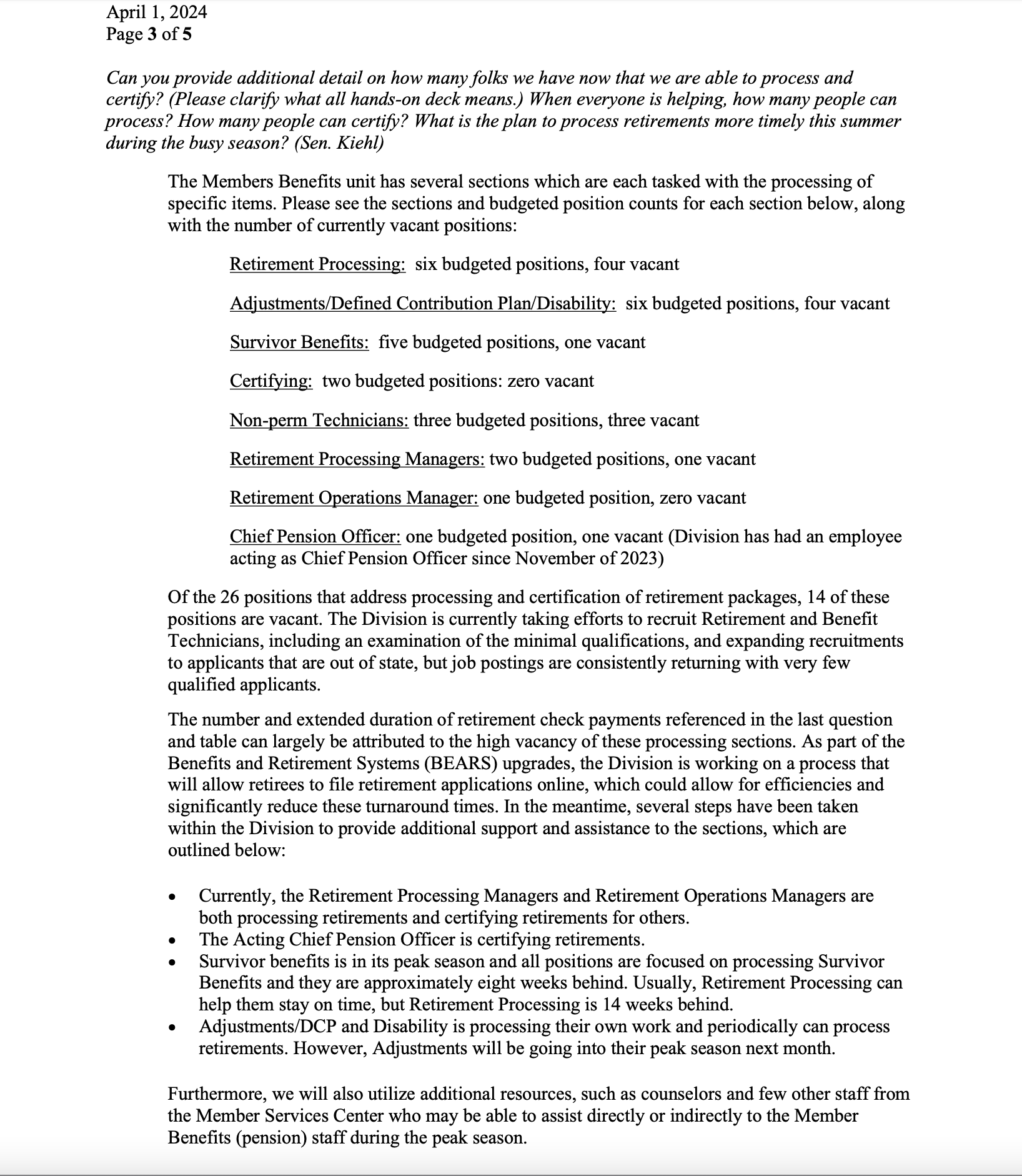 April 1, 2024
Page 3 of 5

Can you provide additional detail on how many folks we have now that we are able to process and certify? (Please clarify what all hands-on deck means.) When everyone is helping, how many people can process? How many people can certify? What is the plan to process retirements more timely this summer during the busy season? (Sen. Kiehl)

The Members Benefits unit has several sections which are each tasked with the processing of specific items. Please see the sections and budgeted position counts for each section below, along with the number of currently vacant positions:

Retirement Processing: six budgeted positions, four vacant

Adjustments/Defined Contribution Plan/Disability: six budgeted positions, four vacant

Survivor Benefits: five budgeted positions, one vacant

Certifying: two budgeted positions: zero vacant

Non-perm Technicians: three budgeted positions, three vacant

Retirement Processing Managers: two budgeted positions, one vacant

Retirement Operations Manager: one budgeted position, zero vacant

Chief Pension Officer: one budgeted position, one vacant (Division has had an employee acting as Chief Pension Officer since November of 2023)

Of the 26 positions that address processing and certification of retirement packages, 14 of these positions are vacant. The Division is currently taking efforts to recruit Retirement and Benefit Technicians, including an examination of the minimal qualifications, and expanding recruitments to applicants that are out of state, but job postings are consistently returning with very few qualified applicants.

The number and extended duration of retirement check payments referenced in the last question and table can largely be attributed to the high vacancy of these processing sections. As part of the Benefits and Retirement Systems (BEARS) upgrades, the Division is working on a process that will allow retirees to file retirement applications online, which could allow for efficiencies and significantly reduce these turnaround times. In the meantime, several steps have been taken within the Division to provide additional support and assistance to the sections, which are outlined below:

• Currently, the Retirement Processing Managers and Retirement Operations Managers are both processing retirements and certifying retirements for others.
• The Acting Chief Pension Officer is certifying retirements.
• Survivor benefits is in its peak season and all positions are focused on processing Survivor Benefits and they are approximately eight weeks behind. Usually, Retirement Processing can help them stay on time, but Retirement Processing is 14 weeks behind.
• Adjustments/DCP and Disability is processing their own work and periodically can process retirements. However, Adjustments will be going into their peak season next month.

Furthermore, we will also utilize additional resources, such as counselors and few other staff from the Member Services Center who may be able to assist directly or indirectly to the Member Benefits (pension) staff during the peak season.